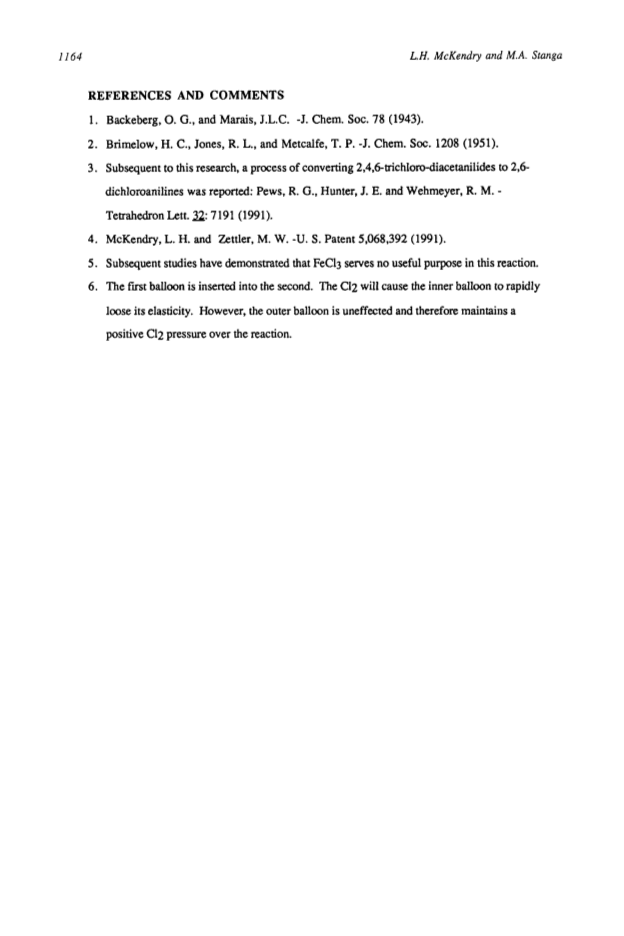 1164 L.H. McKendry and M.A. Stanga

REFERENCES AND COMMENTS

1. Backeberg, O. G., and Marais, J.L.C. -J. Chem. Soc. 78 (1943).

2. Brimelow, H. C., Jones, R. L., and Metcalfe, T. P. -J. Chem. Soc. 1208 (1951).

3. Subsequent to this research, a process of converting 2,4,6-trichloro-diacetanilides to 2,6-dichloroanilines was reported: Pews, R. G., Hunter, J. E. and Wehmeyer, R. M. - Tetrahedron Lett. 32: 7191 (1991).

4. McKendry, L. H. and Zettler, M. W. -U. S. Patent 5,068,392 (1991).

5. Subsequent studies have demonstrated that $FeCl_3$ serves no useful purpose in this reaction.

6. The first balloon is inserted into the second. The $Cl_2$ will cause the inner balloon to rapidly loose its elasticity. However, the outer balloon is uneffected and therefore maintains a positive $Cl_2$ pressure over the reaction.